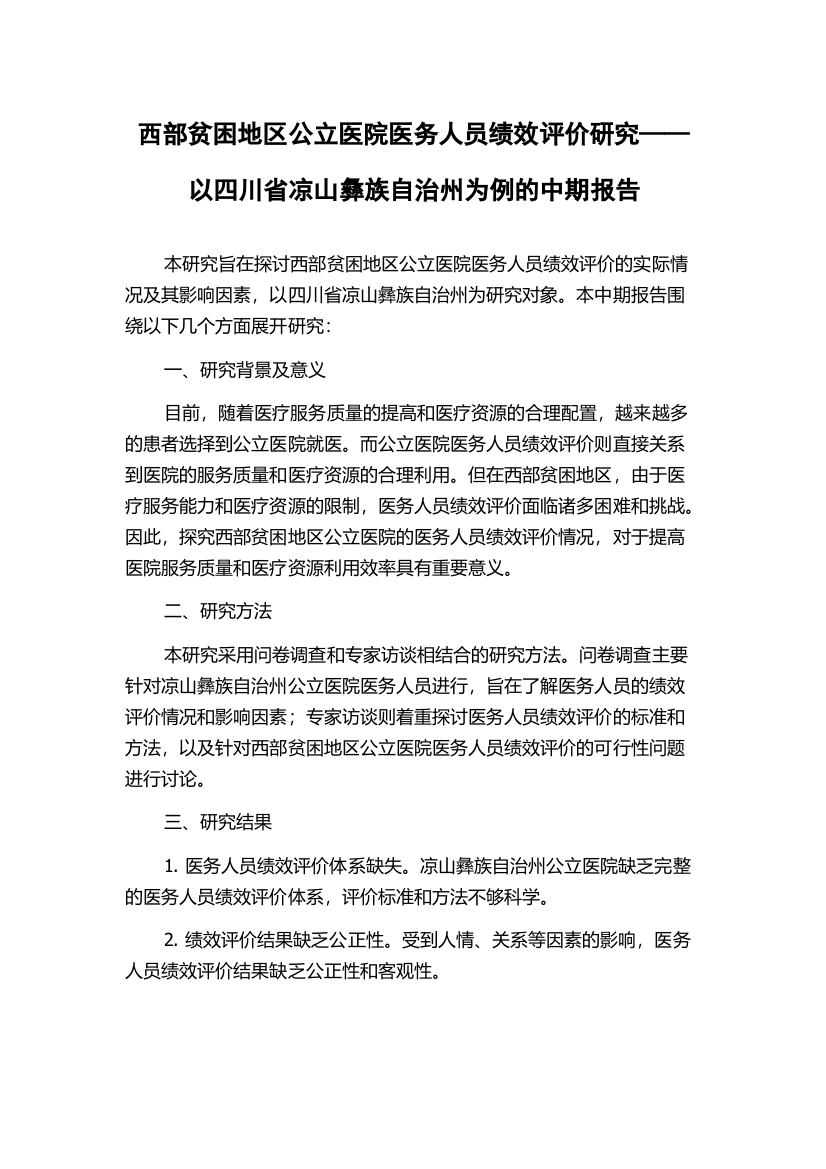 西部贫困地区公立医院医务人员绩效评价研究——以四川省凉山彝族自治州为例的中期报告

本研究旨在探讨西部贫困地区公立医院医务人员绩效评价的实际情况及其影响因素，以四川省凉山彝族自治州为研究对象。本中期报告围绕以下几个方面展开研究：

一、研究背景及意义

目前，随着医疗服务质量的提高和医疗资源的合理配置，越来越多的患者选择到公立医院就医。而公立医院医务人员绩效评价则直接关系到医院的服务质量和医疗资源的合理利用。但在西部贫困地区，由于医疗服务能力和医疗资源的限制，医务人员绩效评价面临诸多困难和挑战。因此，探究西部贫困地区公立医院的医务人员绩效评价情况，对于提高医院服务质量和医疗资源利用效率具有重要意义。

二、研究方法

本研究采用问卷调查和专家访谈相结合的研究方法。问卷调查主要针对凉山彝族自治州公立医院医务人员进行，旨在了解医务人员的绩效评价情况和影响因素；专家访谈则着重探讨医务人员绩效评价的标准和方法，以及针对西部贫困地区公立医院医务人员绩效评价的可行性问题进行讨论。

三、研究结果

1. 医务人员绩效评价体系缺失。凉山彝族自治州公立医院缺乏完整的医务人员绩效评价体系，评价标准和方法不够科学。

2. 绩效评价结果缺乏公正性。受到人情、关系等因素的影响，医务人员绩效评价结果缺乏公正性和客观性。